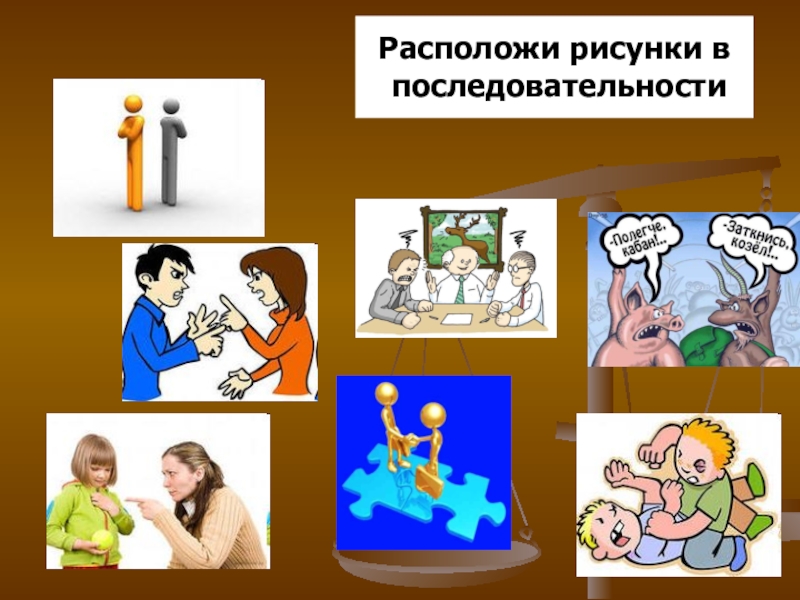 Расположи рисунки в последовательности

-Полегче, кабан!..

-Заткнись, козёл!..